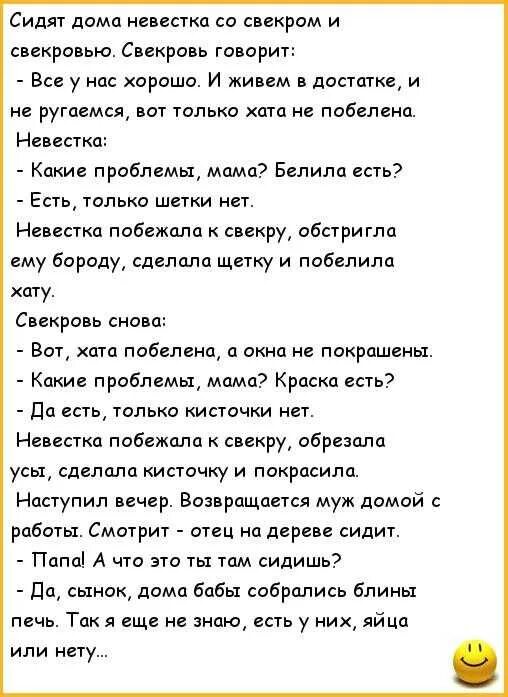 Сидят дома невестка со свекром и свекровью. Свекровь говорит:

- Все у нас хорошо. И живем в достатке, и не ругаемся, вот только хата не побелена.

Невестка:

- Какие проблемы, мама? Белила есть?

- Есть, только шетки нет.

Невестка побежала к свекру, обстригла ему бороду, сделала щетку и побелила хату.

Свекровь снова:

- Вот, хата побелена, а окна не покрашены.

- Какие проблемы, мама? Краска есть?

- Да есть, только кисточки нет.

Невестка побежала к свекру, обрезала усы, сделала кисточку и покрасила.

Наступил вечер. Возвращается муж домой с работы. Смотрит - отец на дереве сидит.

- Папа! А что это ты там сидишь?

- Да, сынок, дома бабы собрались блины печь. Так я еще не знаю, есть у них, яйца или нету...